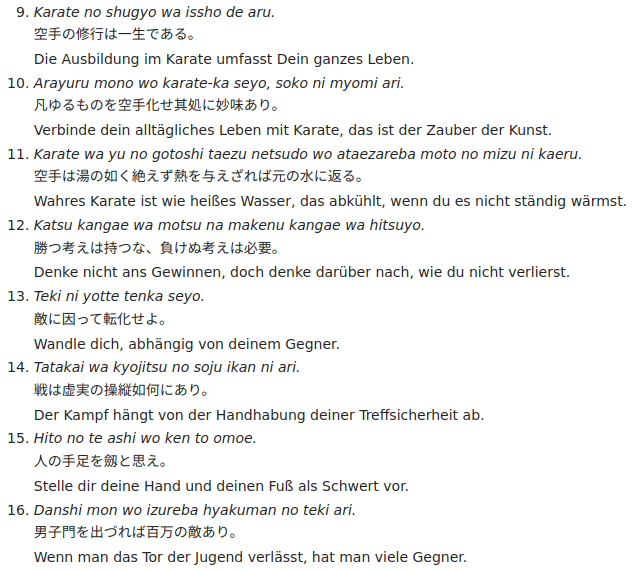 9. Karate no shugyo wa issho de aru.
空手の修行は一生である。
Die Ausbildung im Karate umfasst Dein ganzes Leben.

10. Arayuru mono wo karate-ka seyo, soko ni myomi ari.
凡ゆるものを空手化せ其処に妙味あり。
Verbinde dein alltägliches Leben mit Karate, das ist der Zauber der Kunst.

11. Karate wa yu no gotoshi taezu netsudo wo ataezareba moto no mizu ni kaeru.
空手は湯の如く絶えず熱を与えざれば元の水に返る。
Wahres Karate ist wie heißes Wasser, das abkühlt, wenn du es nicht ständig wärmst.

12. Katsu kangae wa motsu na makenu kangae wa hitsuyo.
勝つ考えは持つな、負けぬ考えは必要。
Denke nicht ans Gewinnen, doch denke darüber nach, wie du nicht verlierst.

13. Teki ni yotte tenka seyo.
敵に因って転化せよ。
Wandle dich, abhängig von deinem Gegner.

14. Tatakai wa kyojitsu no soju ikan ni ari.
戦は虚実の操縦如何にあり。
Der Kampf hängt von der Handhabung deiner Treffsicherheit ab.

15. Hito no te ashi wo ken to omoe.
人の手足を劔と思え。
Stelle dir deine Hand und deinen Fuß als Schwert vor.

16. Danshi mon wo izureba hyakuman no teki ari.
男子門を出づれば百万の敵あり。
Wenn man das Tor der Jugend verlässt, hat man viele Gegner.